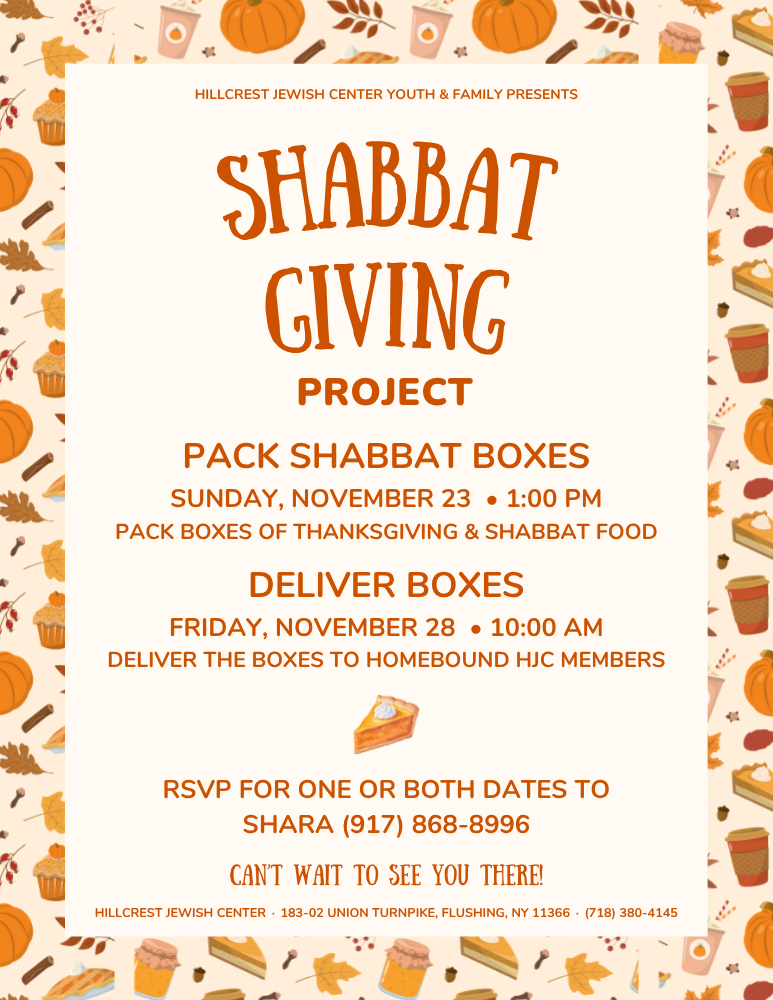 HILLCREST JEWISH CENTER YOUTH & FAMILY PRESENTS

SHABBAT GIVING

PROJECT

PACK SHABBAT BOXES

SUNDAY, NOVEMBER 23 • 1:00 PM

PACK BOXES OF THANKSGIVING & SHABBAT FOOD

DELIVER BOXES

FRIDAY, NOVEMBER 28 • 10:00 AM

DELIVER THE BOXES TO HOMEBOUND HJC MEMBERS

RSVP FOR ONE OR BOTH DATES TO SHARA (917) 868-8996

CAN'T WAIT TO SEE YOU THERE!

HILLCREST JEWISH CENTER · 183-02 UNION TURNPIKE, FLUSHING, NY 11366 · (718) 380-4145